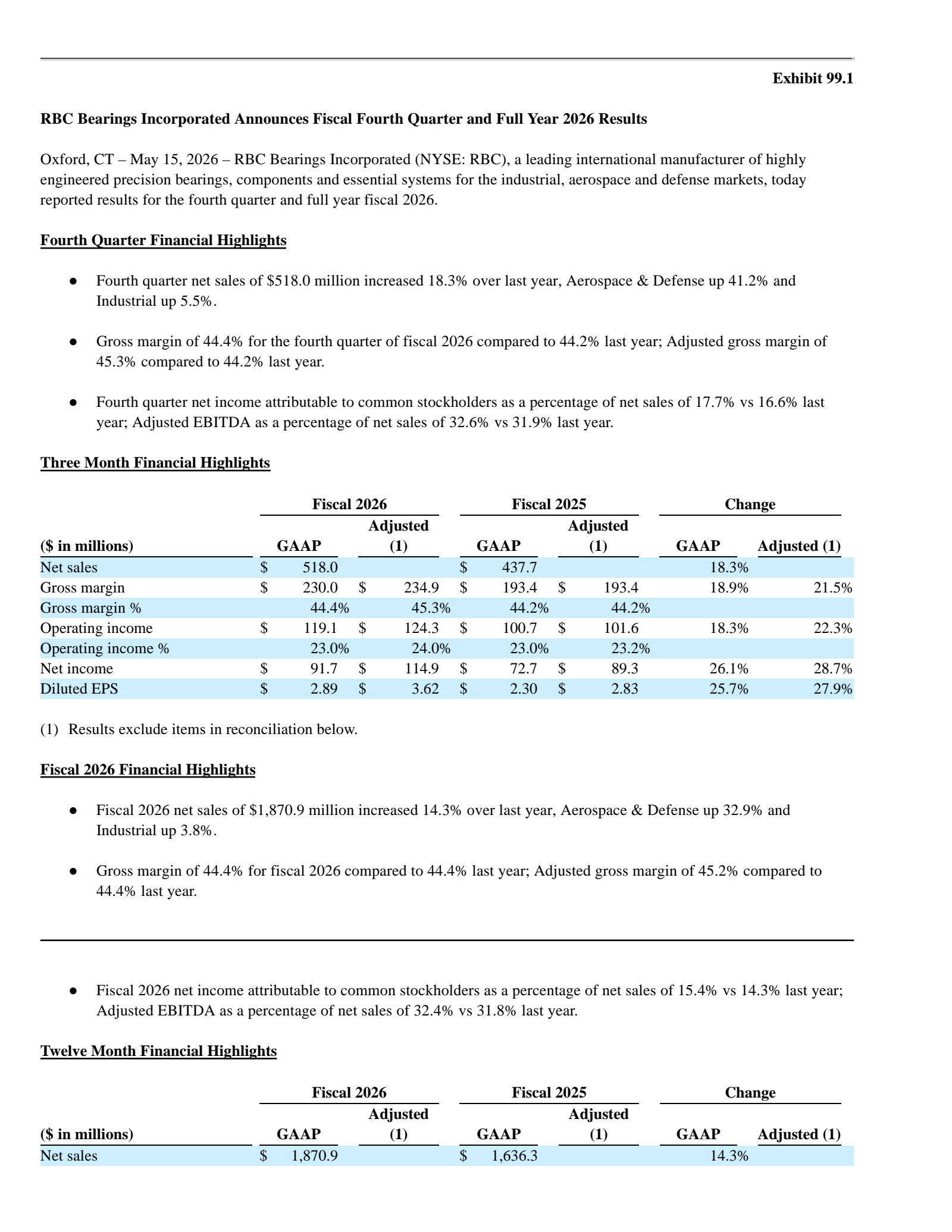 Exhibit 99.1

RBC Bearings Incorporated Announces Fiscal Fourth Quarter and Full Year 2026 Results

Oxford, CT – May 15, 2026 – RBC Bearings Incorporated (NYSE: RBC), a leading international manufacturer of highly engineered precision bearings, components and essential systems for the industrial, aerospace and defense markets, today reported results for the fourth quarter and full year fiscal 2026.

Fourth Quarter Financial Highlights

● Fourth quarter net sales of \$518.0 million increased 18.3% over last year, Aerospace & Defense up 41.2% and Industrial up 5.5%.

● Gross margin of 44.4% for the fourth quarter of fiscal 2026 compared to 44.2% last year; Adjusted gross margin of 45.3% compared to 44.2% last year.

● Fourth quarter net income attributable to common stockholders as a percentage of net sales of 17.7% vs 16.6% last year; Adjusted EBITDA as a percentage of net sales of 32.6% vs 31.9% last year.

Three Month Financial Highlights

| | Fiscal 2026 | | Fiscal 2025 | | Change | |
|---|---|---|---|---|---|---|
| (\$ in millions) | GAAP | Adjusted (1) | GAAP | Adjusted (1) | GAAP | Adjusted (1) |
| Net sales | \$ 518.0 | | \$ 437.7 | | 18.3% | |
| Gross margin | \$ 230.0 | \$ 234.9 | \$ 193.4 | \$ 193.4 | 18.9% | 21.5% |
| Gross margin % | 44.4% | 45.3% | 44.2% | 44.2% | | |
| Operating income | \$ 119.1 | \$ 124.3 | \$ 100.7 | \$ 101.6 | 18.3% | 22.3% |
| Operating income % | 23.0% | 24.0% | 23.0% | 23.2% | | |
| Net income | \$ 91.7 | \$ 114.9 | \$ 72.7 | \$ 89.3 | 26.1% | 28.7% |
| Diluted EPS | \$ 2.89 | \$ 3.62 | \$ 2.30 | \$ 2.83 | 25.7% | 27.9% |

(1) Results exclude items in reconciliation below.

Fiscal 2026 Financial Highlights

● Fiscal 2026 net sales of \$1,870.9 million increased 14.3% over last year, Aerospace & Defense up 32.9% and Industrial up 3.8%.

● Gross margin of 44.4% for fiscal 2026 compared to 44.4% last year; Adjusted gross margin of 45.2% compared to 44.4% last year.

● Fiscal 2026 net income attributable to common stockholders as a percentage of net sales of 15.4% vs 14.3% last year; Adjusted EBITDA as a percentage of net sales of 32.4% vs 31.8% last year.

Twelve Month Financial Highlights

| | Fiscal 2026 | | Fiscal 2025 | | Change | |
|---|---|---|---|---|---|---|
| (\$ in millions) | GAAP | Adjusted (1) | GAAP | Adjusted (1) | GAAP | Adjusted (1) |
| Net sales | \$ 1,870.9 | | \$ 1,636.3 | | 14.3% | |